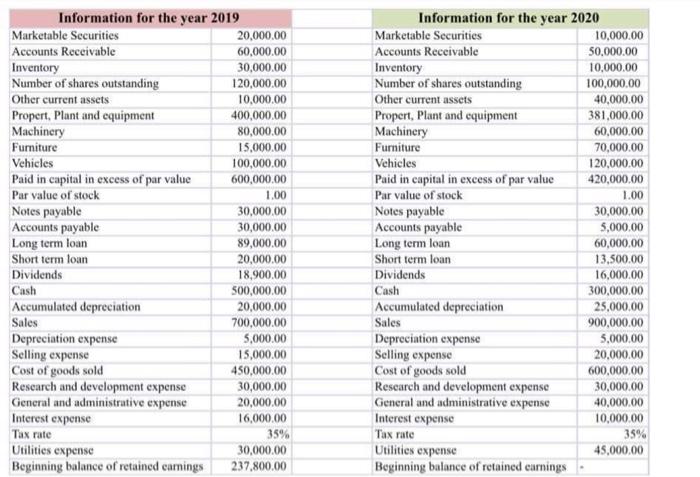 | Information for the year 2019 | |
|---|---|
| Marketable Securities | 20,000.00 |
| Accounts Receivable | 60,000.00 |
| Inventory | 30,000.00 |
| Number of shares outstanding | 120,000.00 |
| Other current assets | 10,000.00 |
| Propert, Plant and equipment | 400,000.00 |
| Machinery | 80,000.00 |
| Furniture | 15,000.00 |
| Vehicles | 100,000.00 |
| Paid in capital in excess of par value | 600,000.00 |
| Par value of stock | 1.00 |
| Notes payable | 30,000.00 |
| Accounts payable | 30,000.00 |
| Long term loan | 89,000.00 |
| Short term loan | 20,000.00 |
| Dividends | 18,900.00 |
| Cash | 500,000.00 |
| Accumulated depreciation | 20,000.00 |
| Sales | 700,000.00 |
| Depreciation expense | 5,000.00 |
| Selling expense | 15,000.00 |
| Cost of goods sold | 450,000.00 |
| Research and development expense | 30,000.00 |
| General and administrative expense | 20,000.00 |
| Interest expense | 16,000.00 |
| Tax rate | 35% |
| Utilities expense | 30,000.00 |
| Beginning balance of retained earnings | 237,800.00 |

| Information for the year 2020 | |
|---|---|
| Marketable Securities | 10,000.00 |
| Accounts Receivable | 50,000.00 |
| Inventory | 10,000.00 |
| Number of shares outstanding | 100,000.00 |
| Other current assets | 40,000.00 |
| Propert, Plant and equipment | 381,000.00 |
| Machinery | 60,000.00 |
| Furniture | 70,000.00 |
| Vehicles | 120,000.00 |
| Paid in capital in excess of par value | 420,000.00 |
| Par value of stock | 1.00 |
| Notes payable | 30,000.00 |
| Accounts payable | 5,000.00 |
| Long term loan | 60,000.00 |
| Short term loan | 13,500.00 |
| Dividends | 16,000.00 |
| Cash | 300,000.00 |
| Accumulated depreciation | 25,000.00 |
| Sales | 900,000.00 |
| Depreciation expense | 5,000.00 |
| Selling expense | 20,000.00 |
| Cost of goods sold | 600,000.00 |
| Research and development expense | 30,000.00 |
| General and administrative expense | 40,000.00 |
| Interest expense | 10,000.00 |
| Tax rate | 35% |
| Utilities expense | 45,000.00 |
| Beginning balance of retained earnings | - |